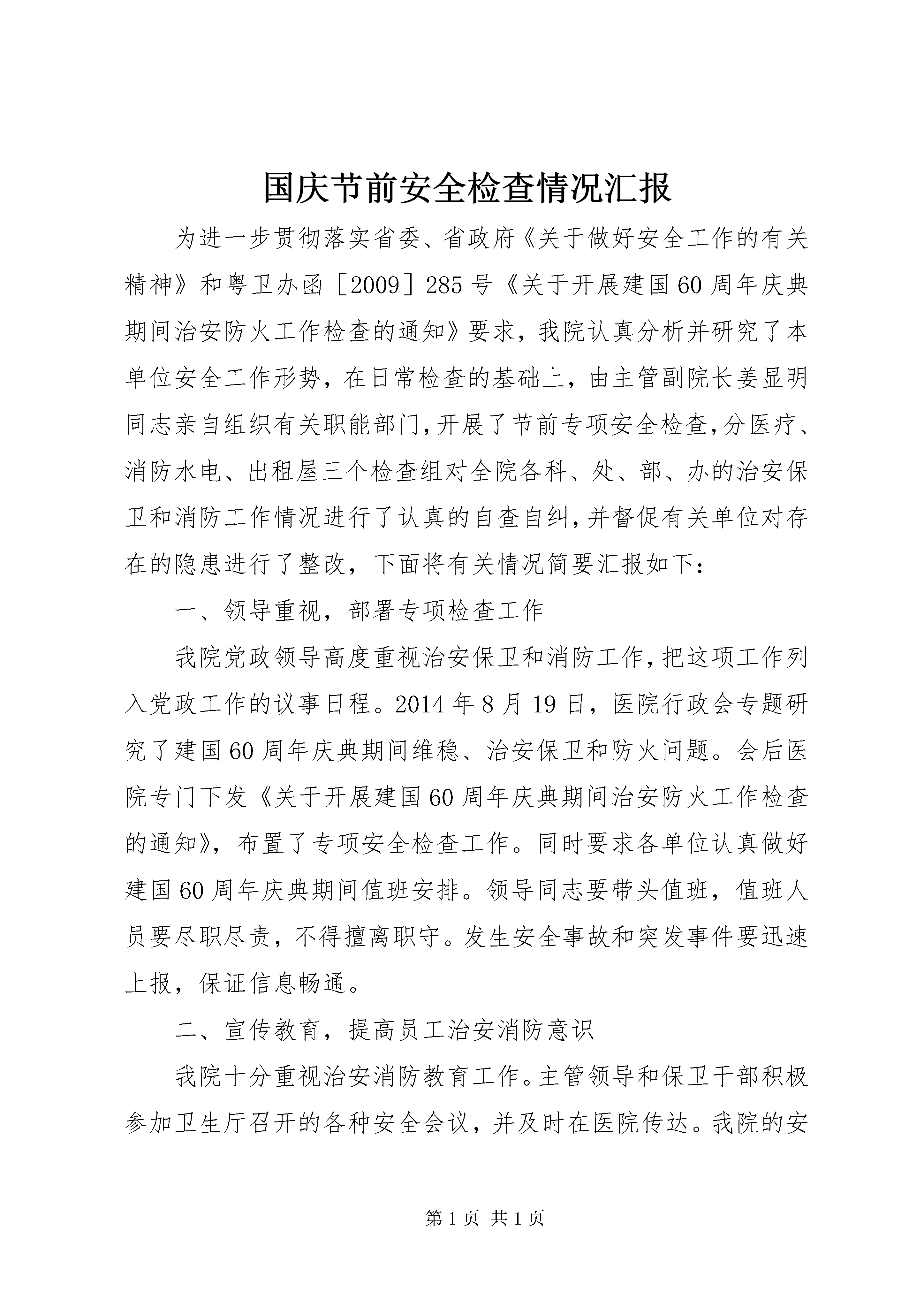 国庆节前安全检查情况汇报

为进一步贯彻落实省委、省政府《关于做好安全工作的有关精神》和粤卫办函［2009］285号《关于开展建国60周年庆典期间治安防火工作检查的通知》要求，我院认真分析并研究了本单位安全工作形势，在日常检查的基础上，由主管副院长姜显明同志亲自组织有关职能部门，开展了节前专项安全检查，分医疗、消防水电、出租屋三个检查组对全院各科、处、部、办的治安保卫和消防工作情况进行了认真的自查自纠，并督促有关单位对存在的隐患进行了整改，下面将有关情况简要汇报如下：

一、领导重视，部署专项检查工作

我院党政领导高度重视治安保卫和消防工作，把这项工作列入党政工作的议事日程。2014年8月19日，医院行政会专题研究了建国60周年庆典期间维稳、治安保卫和防火问题。会后医院专门下发《关于开展建国60周年庆典期间治安防火工作检查的通知》，布置了专项安全检查工作。同时要求各单位认真做好建国60周年庆典期间值班安排。领导同志要带头值班，值班人员要尽职尽责，不得擅离职守。发生安全事故和突发事件要迅速上报，保证信息畅通。

二、宣传教育，提高员工治安消防意识

我院十分重视治安消防教育工作。主管领导和保卫干部积极参加卫生厅召开的各种安全会议，并及时在医院传达。我院的安

第1页 共1页